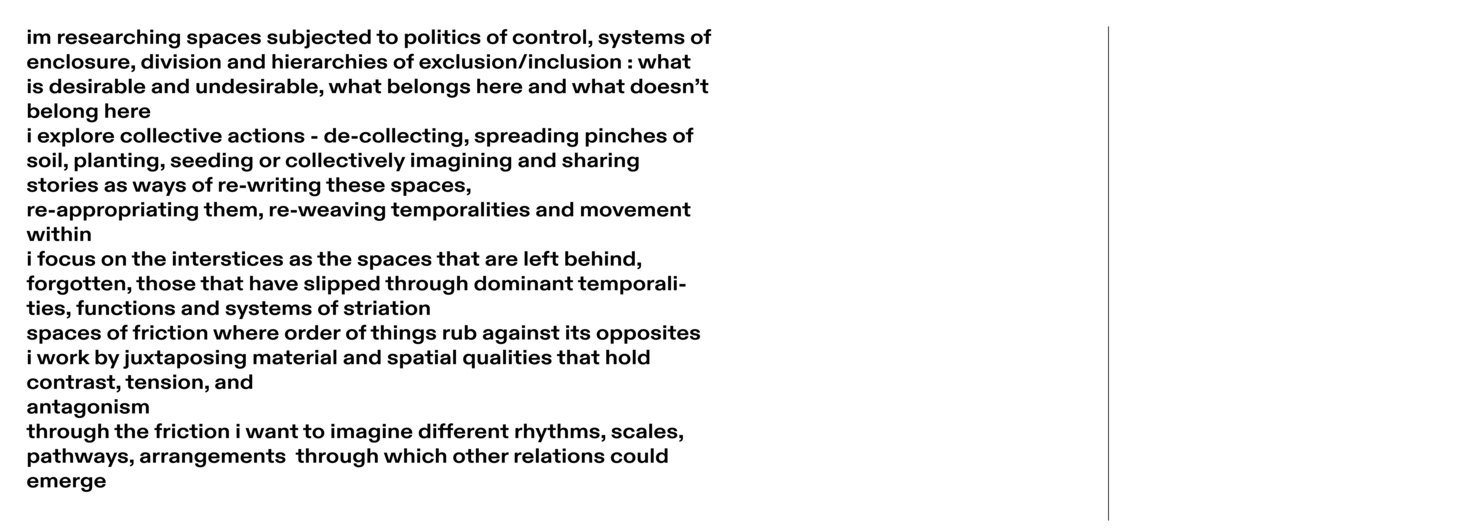 im researching spaces subjected to politics of control, systems of enclosure, division and hierarchies of exclusion/inclusion : what is desirable and undesirable, what belongs here and what doesn't belong here

i explore collective actions - de-collecting, spreading pinches of soil, planting, seeding or collectively imagining and sharing stories as ways of re-writing these spaces,

re-appropriating them, re-weaving temporalities and movement within

i focus on the interstices as the spaces that are left behind, forgotten, those that have slipped through dominant temporalities, functions and systems of striation

spaces of friction where order of things rub against its opposites

i work by juxtaposing material and spatial qualities that hold contrast, tension, and

antagonism

through the friction i want to imagine different rhythms, scales, pathways, arrangements through which other relations could emerge